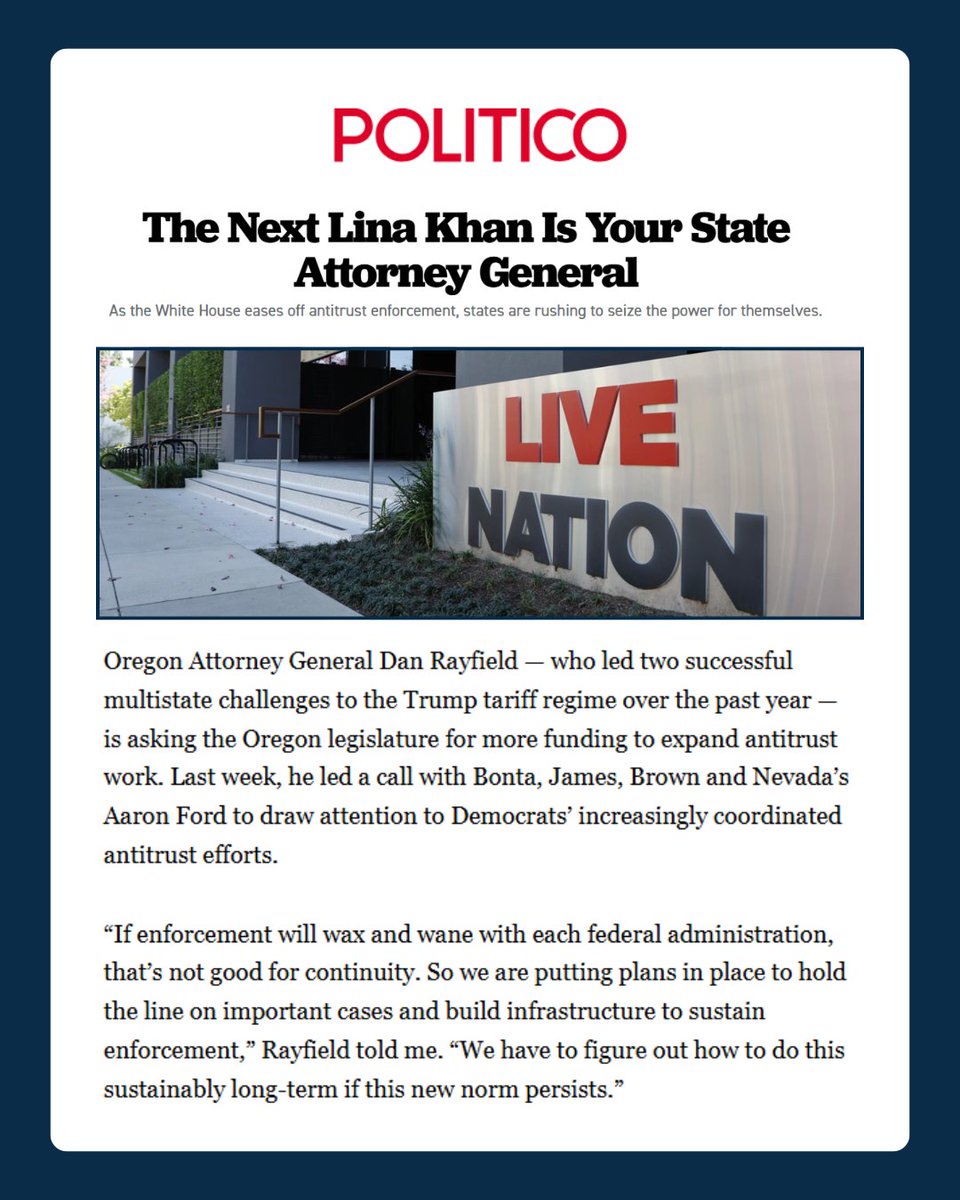 POLITICO

The Next Lina Khan Is Your State Attorney General

As the White House eases off antitrust enforcement, states are rushing to seize the power for themselves.

LIVE NATION

Oregon Attorney General Dan Rayfield — who led two successful multistate challenges to the Trump tariff regime over the past year — is asking the Oregon legislature for more funding to expand antitrust work. Last week, he led a call with Bonta, James, Brown and Nevada's Aaron Ford to draw attention to Democrats' increasingly coordinated antitrust efforts.

"If enforcement will wax and wane with each federal administration, that's not good for continuity. So we are putting plans in place to hold the line on important cases and build infrastructure to sustain enforcement," Rayfield told me. "We have to figure out how to do this sustainably long-term if this new norm persists."